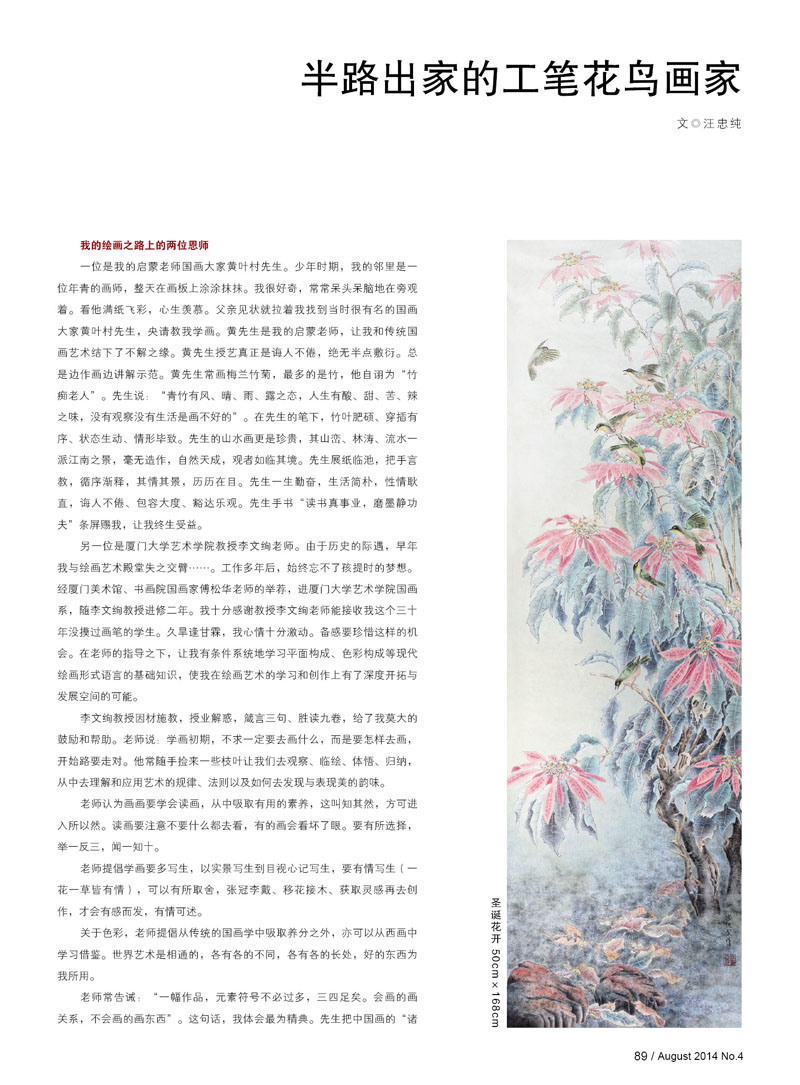 半路出家的工笔花鸟画家

文◎汪忠纯

我的绘画之路上的两位恩师

一位是我的启蒙老师国画大家黄叶村先生。少年时期，我的邻里是一位年青的画师，整天在画板上涂涂抹抹。我很好奇，常常呆头呆脑地在旁观着。看他满纸飞彩，心生羡慕。父亲见状就拉着我找到当时很有名的国画大家黄叶村先生，央请教我学画。黄先生是我的启蒙老师，让我和传统国画艺术结下了不解之缘。黄先生授艺真正是诲人不倦，绝无半点敷衍。总是边作画边讲解示范。黄先生常画梅兰竹菊，最多的是竹，他自诩为“竹痴老人”。先生说：“青竹有风、晴、雨、露之态，人生有酸、甜、苦、辣之味，没有观察没有生活是画不好的”。在先生的笔下，竹叶肥硕、穿插有序、状态生动、情形毕致。先生的山水画更是珍贵，其山峦、林海、流水一派江南之景，毫无造作，自然天成，观者如临其境。先生展纸临池，把手言教，循序渐进，其情其景，历历在目。先生一生勤奋，生活简朴，性情耿直，诲人不倦、包容大度、豁达乐观。先生手书“读书真事业，磨墨静功夫”条屏赐我，让我终生受益。

另一位是厦门大学艺术学院教授李文绚老师。由于历史的际遇，早年我与绘画艺术殿堂失之交臂……。工作多年后，始终忘不了孩提时的梦想。经厦门美术馆、书画院国画家傅松华老师的举荐，进厦门大学艺术学院国画系，随李文绚教授进修二年。我十分感谢教授李文绚老师能接收我这个三十年没摸过画笔的学生。久旱逢甘霖，我心情十分激动。备感要珍惜这样的机会。在老师的指导之下，让我有条件系统地学习平面构成、色彩构成等现代绘画形式语言的基础知识，使我在绘画艺术的学习和创作上有了深度开拓与发展空间的可能。

李文绚教授因材施教，授业解惑，箴言三句、胜读九卷，给了我莫大的鼓励和帮助。老师说：学画初期，不求一定要去画什么，而是要怎样去画，开始路要走对。他常随手捡来一些枝叶让我们去观察、临绘、体悟、归纳，从中去理解和应用艺术的规律、法则以及如何去发现与表现美的韵味。

老师认为画画要学会读画，从中吸取有用的素养，这叫知其然，方可进入所以然。读画要注意不要什么都去看，有的画会看坏了眼。要有所选择，举一反三，闻一知十。

老师提倡学画要多写生，以实景写生到目视心记写生，要有情写生（一花一草皆有情），可以有所取舍，张冠李戴、移花接木、获取灵感再去创作，才会有感而发，有情可述。

关于色彩，老师提倡从传统的国画学中吸取养分之外，亦可以从西画中学习借鉴。世界艺术是相通的，各有各的不同，各有各的长处，好的东西为我所用。

老师常告诫：“一幅作品，元素符号不必过多，三四足矣。会画的画关系，不会画的画东西”。这句话，我体会最为精典。先生把中国画的“诸

圣诞花开 50cm×168cm

89 / August 2014 No.4